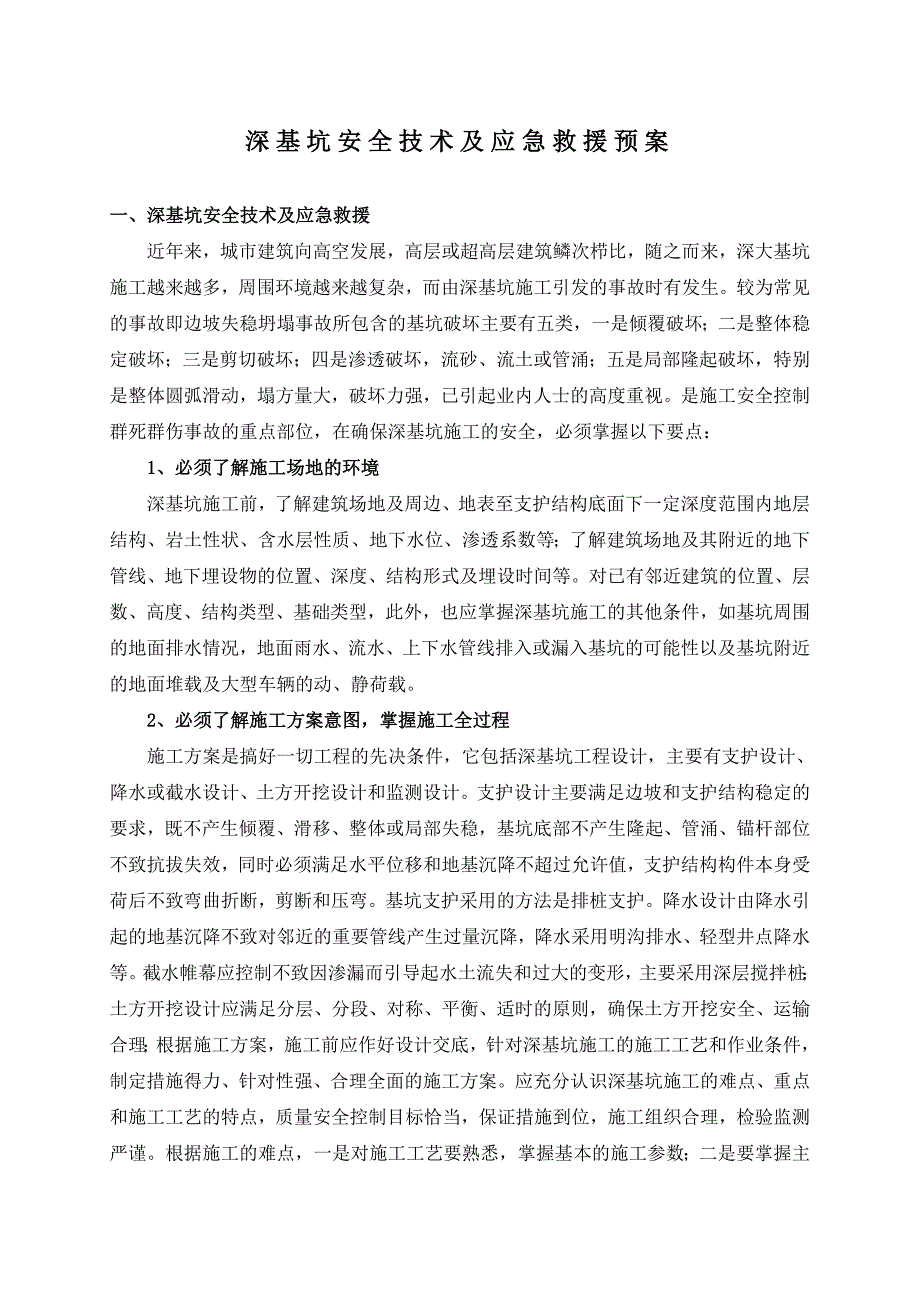 深基坑安全技术及应急救援预案

一、深基坑安全技术及应急救援

近年来，城市建筑向高空发展，高层或超高层建筑鳞次栉比，随之而来，深大基坑施工越来越多，周围环境越来越复杂，而由深基坑施工引发的事故时有发生。较为常见的事故即边坡失稳坍塌事故所包含的基坑破坏主要有五类，一是倾覆破坏；二是整体稳定破坏；三是剪切破坏；四是渗透破坏，流砂、流土或管涌；五是局部隆起破坏，特别是整体圆弧滑动，塌方量大，破坏力强，已引起业内人士的高度重视。是施工安全控制群死群伤事故的重点部位，在确保深基坑施工的安全，必须掌握以下要点：

1、必须了解施工场地的环境

深基坑施工前，了解建筑场地及周边、地表至支护结构底面下一定深度范围内地层结构、岩土性状、含水层性质、地下水位、渗透系数等；了解建筑场地及其附近的地下管线、地下埋设物的位置、深度、结构形式及埋设时间等。对已有邻近建筑的位置、层数、高度、结构类型、基础类型，此外，也应掌握深基坑施工的其他条件，如基坑周围的地面排水情况，地面雨水、流水、上下水管线排入或漏入基坑的可能性以及基坑附近的地面堆载及大型车辆的动、静荷载。

2、必须了解施工方案意图，掌握施工全过程

施工方案是搞好一切工程的先决条件，它包括深基坑工程设计，主要有支护设计、降水或截水设计、土方开挖设计和监测设计。支护设计主要满足边坡和支护结构稳定的要求，既不产生倾覆、滑移、整体或局部失稳，基坑底部不产生隆起、管涌、锚杆部位不致抗拔失效，同时必须满足水平位移和地基沉降不超过允许值，支护结构构件本身受荷后不致弯曲折断，剪断和压弯。基坑支护采用的方法是排桩支护。降水设计由降水引起的地基沉降不致对邻近的重要管线产生过量沉降，降水采用明沟排水、轻型井点降水等。截水帷幕应控制不致因渗漏而引导起水土流失和过大的变形，主要采用深层搅拌桩；土方开挖设计应满足分层、分段、对称、平衡、适时的原则，确保土方开挖安全、运输合理；根据施工方案，施工前应作好设计交底，针对深基坑施工的施工工艺和作业条件，制定措施得力、针对性强、合理全面的施工方案。应充分认识深基坑施工的难点、重点和施工工艺的特点，质量安全控制目标恰当，保证措施到位，施工组织合理，检验监测严谨。根据施工的难点，一是对施工工艺要熟悉，掌握基本的施工参数；二是要掌握主